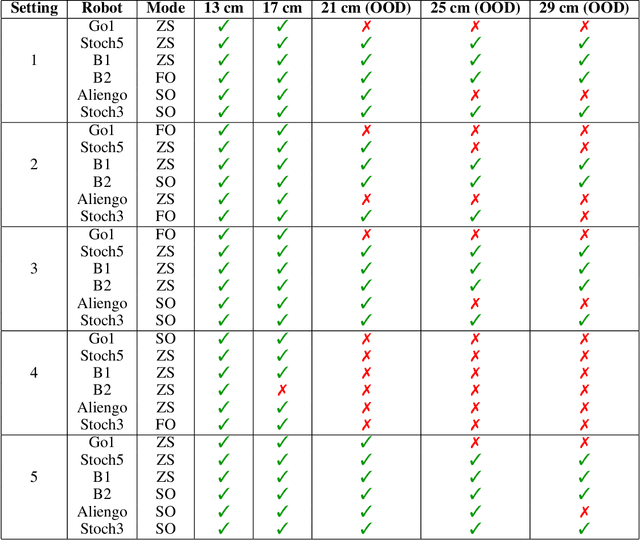 | Setting | Robot | Mode | 13 cm | 17 cm | 21 cm (OOD) | 25 cm (OOD) | 29 cm (OOD) |
|---|---|---|---|---|---|---|---|
| 1 | Go1 | ZS | ✓ | ✓ | ✗ | ✗ | ✗ |
|  | Stoch5 | ZS | ✓ | ✓ | ✓ | ✓ | ✓ |
|  | B1 | ZS | ✓ | ✓ | ✓ | ✓ | ✓ |
|  | B2 | FO | ✓ | ✓ | ✓ | ✓ | ✓ |
|  | Aliengo | SO | ✓ | ✓ | ✓ | ✗ | ✗ |
|  | Stoch3 | SO | ✓ | ✓ | ✓ | ✓ | ✓ |
| 2 | Go1 | FO | ✓ | ✓ | ✗ | ✗ | ✗ |
|  | Stoch5 | ZS | ✓ | ✓ | ✓ | ✗ | ✗ |
|  | B1 | ZS | ✓ | ✓ | ✓ | ✓ | ✓ |
|  | B2 | SO | ✓ | ✓ | ✓ | ✓ | ✓ |
|  | Aliengo | ZS | ✓ | ✓ | ✗ | ✗ | ✗ |
|  | Stoch3 | FO | ✓ | ✓ | ✓ | ✓ | ✗ |
| 3 | Go1 | FO | ✓ | ✓ | ✗ | ✗ | ✗ |
|  | Stoch5 | ZS | ✓ | ✓ | ✓ | ✓ | ✓ |
|  | B1 | ZS | ✓ | ✓ | ✓ | ✓ | ✓ |
|  | B2 | ZS | ✓ | ✓ | ✓ | ✓ | ✓ |
|  | Aliengo | SO | ✓ | ✓ | ✓ | ✗ | ✗ |
|  | Stoch3 | SO | ✓ | ✓ | ✓ | ✓ | ✓ |
| 4 | Go1 | SO | ✓ | ✓ | ✗ | ✗ | ✗ |
|  | Stoch5 | ZS | ✓ | ✓ | ✗ | ✗ | ✗ |
|  | B1 | ZS | ✓ | ✓ | ✗ | ✗ | ✗ |
|  | B2 | ZS | ✓ | ✗ | ✗ | ✗ | ✗ |
|  | Aliengo | ZS | ✓ | ✓ | ✗ | ✗ | ✗ |
|  | Stoch3 | FO | ✓ | ✓ | ✗ | ✗ | ✗ |
| 5 | Go1 | ZS | ✓ | ✓ | ✓ | ✗ | ✗ |
|  | Stoch5 | ZS | ✓ | ✓ | ✓ | ✓ | ✓ |
|  | B1 | ZS | ✓ | ✓ | ✓ | ✓ | ✓ |
|  | B2 | SO | ✓ | ✓ | ✓ | ✓ | ✓ |
|  | Aliengo | SO | ✓ | ✓ | ✓ | ✓ | ✗ |
|  | Stoch3 | SO | ✓ | ✓ | ✓ | ✓ | ✓ |